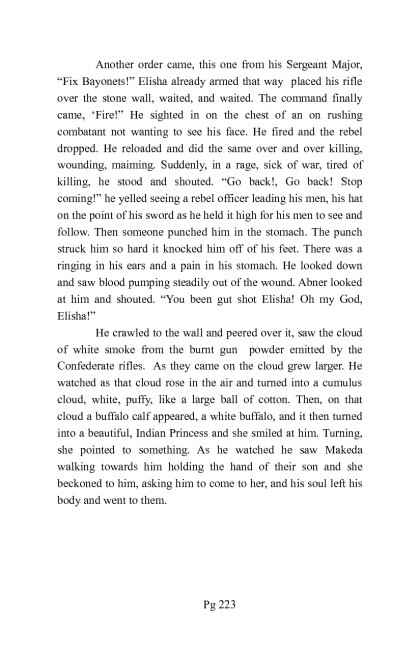 Another order came, this one from his Sergeant Major, “Fix Bayonets!” Elisha already armed that way placed his rifle over the stone wall, waited, and waited. The command finally came, ‘Fire!” He sighted in on the chest of an on rushing combatant not wanting to see his face. He fired and the rebel dropped. He reloaded and did the same over and over killing, wounding, maiming. Suddenly, in a rage, sick of war, tired of killing, he stood and shouted. “Go back!, Go back! Stop coming!” he yelled seeing a rebel officer leading his men, his hat on the point of his sword as he held it high for his men to see and follow. Then someone punched him in the stomach. The punch struck him so hard it knocked him off of his feet. There was a ringing in his ears and a pain in his stomach. He looked down and saw blood pumping steadily out of the wound. Abner looked at him and shouted. “You been gut shot Elisha! Oh my God, Elisha!”

He crawled to the wall and peered over it, saw the cloud of white smoke from the burnt gun powder emitted by the Confederate rifles. As they came on the cloud grew larger. He watched as that cloud rose in the air and turned into a cumulus cloud, white, puffy, like a large ball of cotton. Then, on that cloud a buffalo calf appeared, a white buffalo, and it then turned into a beautiful, Indian Princess and she smiled at him. Turning, she pointed to something. As he watched he saw Makeda walking towards him holding the hand of their son and she beckoned to him, asking him to come to her, and his soul left his body and went to them.

Pg 223